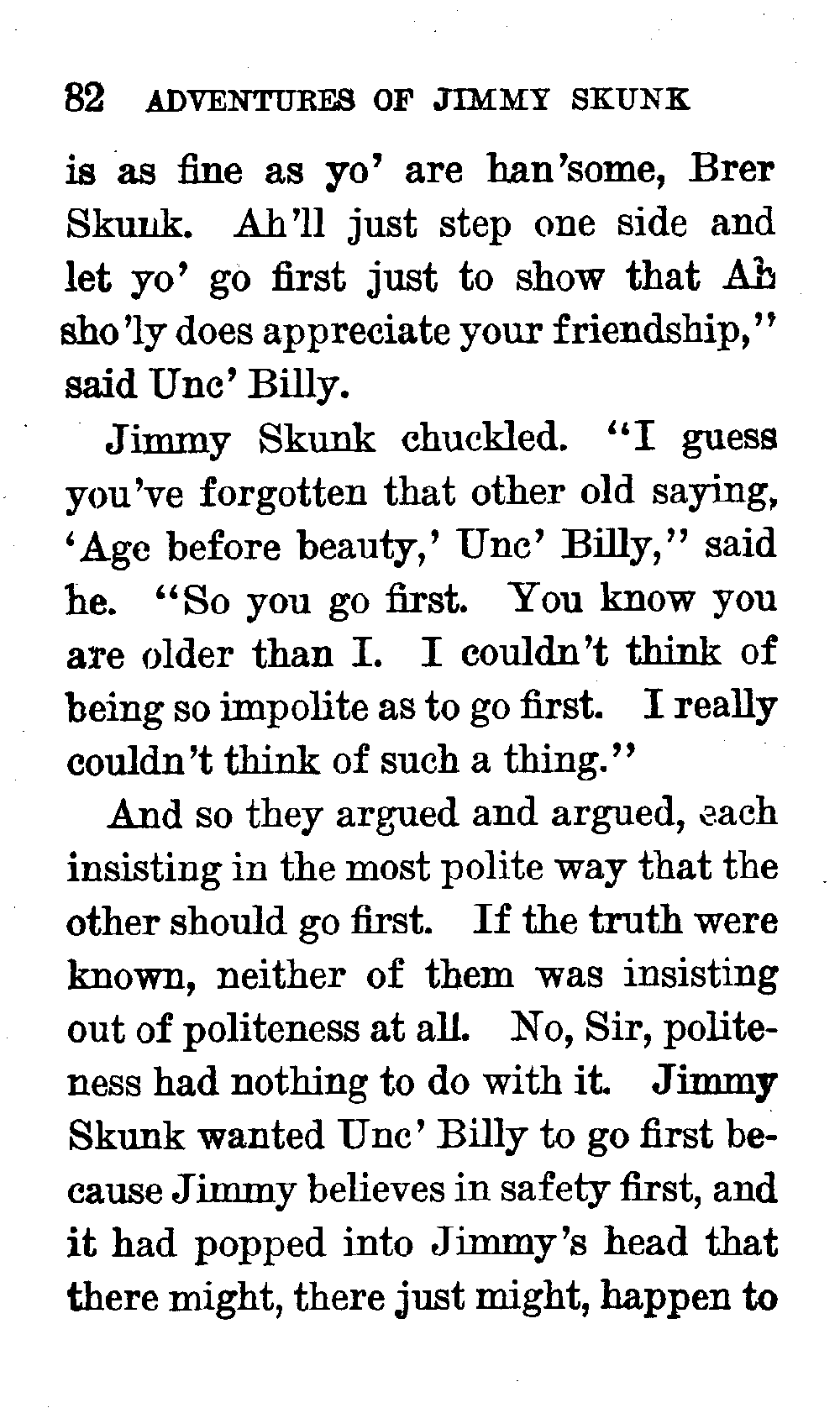 82 ADVENTURES OF JIMMY SKUNK

is as fine as yo' are han'some, Brer Skunk. Ah'll just step one side and let yo' go first just to show that Ah sho'ly does appreciate your friendship," said Unc' Billy.

Jimmy Skunk chuckled. "I guess you've forgotten that other old saying, 'Age before beauty,' Unc' Billy," said he. "So you go first. You know you are older than I. I couldn't think of being so impolite as to go first. I really couldn't think of such a thing."

And so they argued and argued, each insisting in the most polite way that the other should go first. If the truth were known, neither of them was insisting out of politeness at all. No, Sir, politeness had nothing to do with it. Jimmy Skunk wanted Unc' Billy to go first because Jimmy believes in safety first, and it had popped into Jimmy's head that there might, there just might, happen to